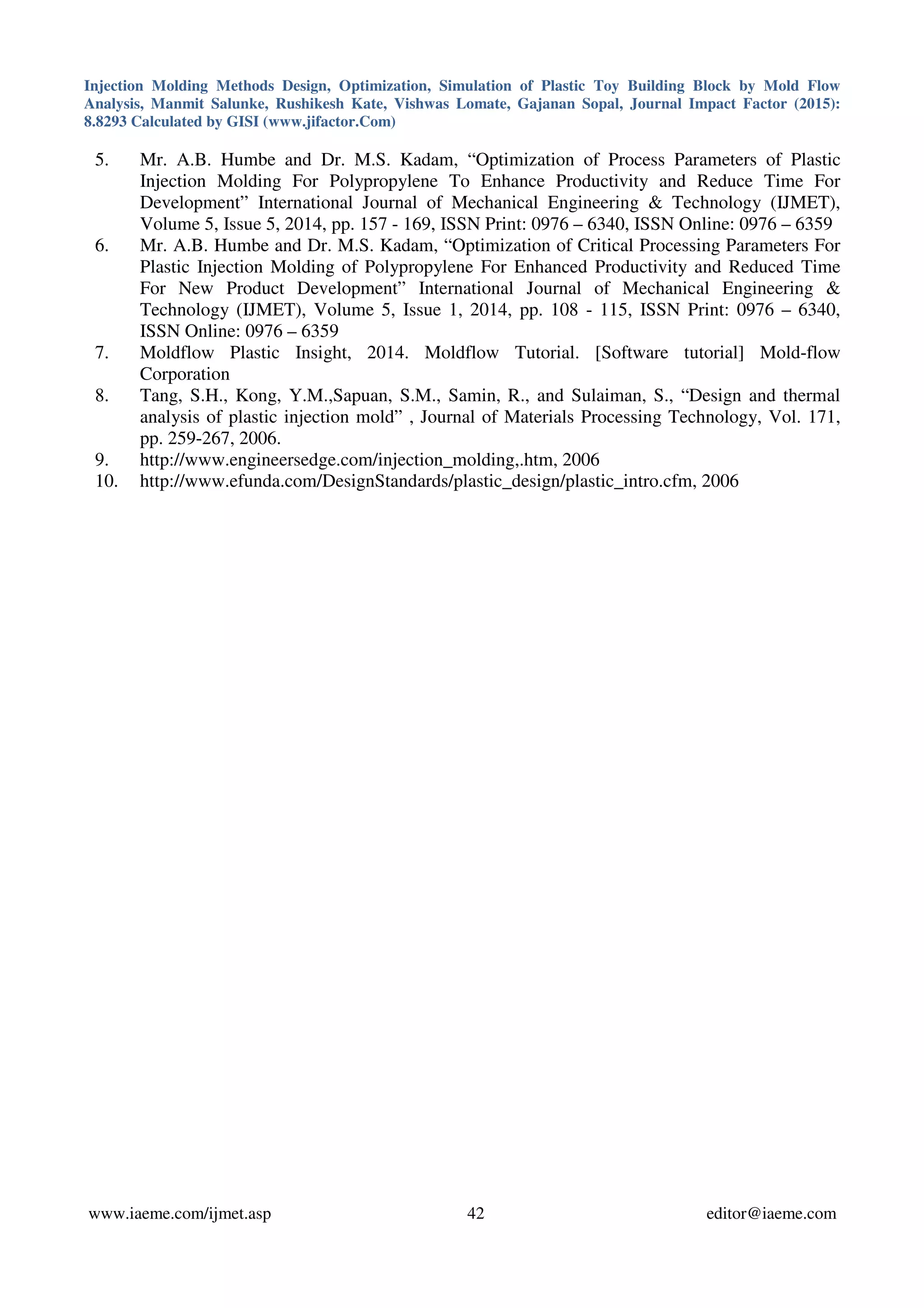 Injection Molding Methods Design, Optimization, Simulation of Plastic Toy Building Block by Mold Flow Analysis, Manmit Salunke, Rushikesh Kate, Vishwas Lomate, Gajanan Sopal, Journal Impact Factor (2015): 8.8293 Calculated by GISI (www.jifactor.Com)

5. Mr. A.B. Humbe and Dr. M.S. Kadam, “Optimization of Process Parameters of Plastic Injection Molding For Polypropylene To Enhance Productivity and Reduce Time For Development” International Journal of Mechanical Engineering & Technology (IJMET), Volume 5, Issue 5, 2014, pp. 157 - 169, ISSN Print: 0976 – 6340, ISSN Online: 0976 – 6359

6. Mr. A.B. Humbe and Dr. M.S. Kadam, “Optimization of Critical Processing Parameters For Plastic Injection Molding of Polypropylene For Enhanced Productivity and Reduced Time For New Product Development” International Journal of Mechanical Engineering & Technology (IJMET), Volume 5, Issue 1, 2014, pp. 108 - 115, ISSN Print: 0976 – 6340, ISSN Online: 0976 – 6359

7. Moldflow Plastic Insight, 2014. Moldflow Tutorial. [Software tutorial] Mold-flow Corporation

8. Tang, S.H., Kong, Y.M.,Sapuan, S.M., Samin, R., and Sulaiman, S., “Design and thermal analysis of plastic injection mold” , Journal of Materials Processing Technology, Vol. 171, pp. 259-267, 2006.

9. http://www.engineersedge.com/injection_molding,.htm, 2006

10. http://www.efunda.com/DesignStandards/plastic_design/plastic_intro.cfm, 2006

www.iaeme.com/ijmet.asp 42 editor@iaeme.com